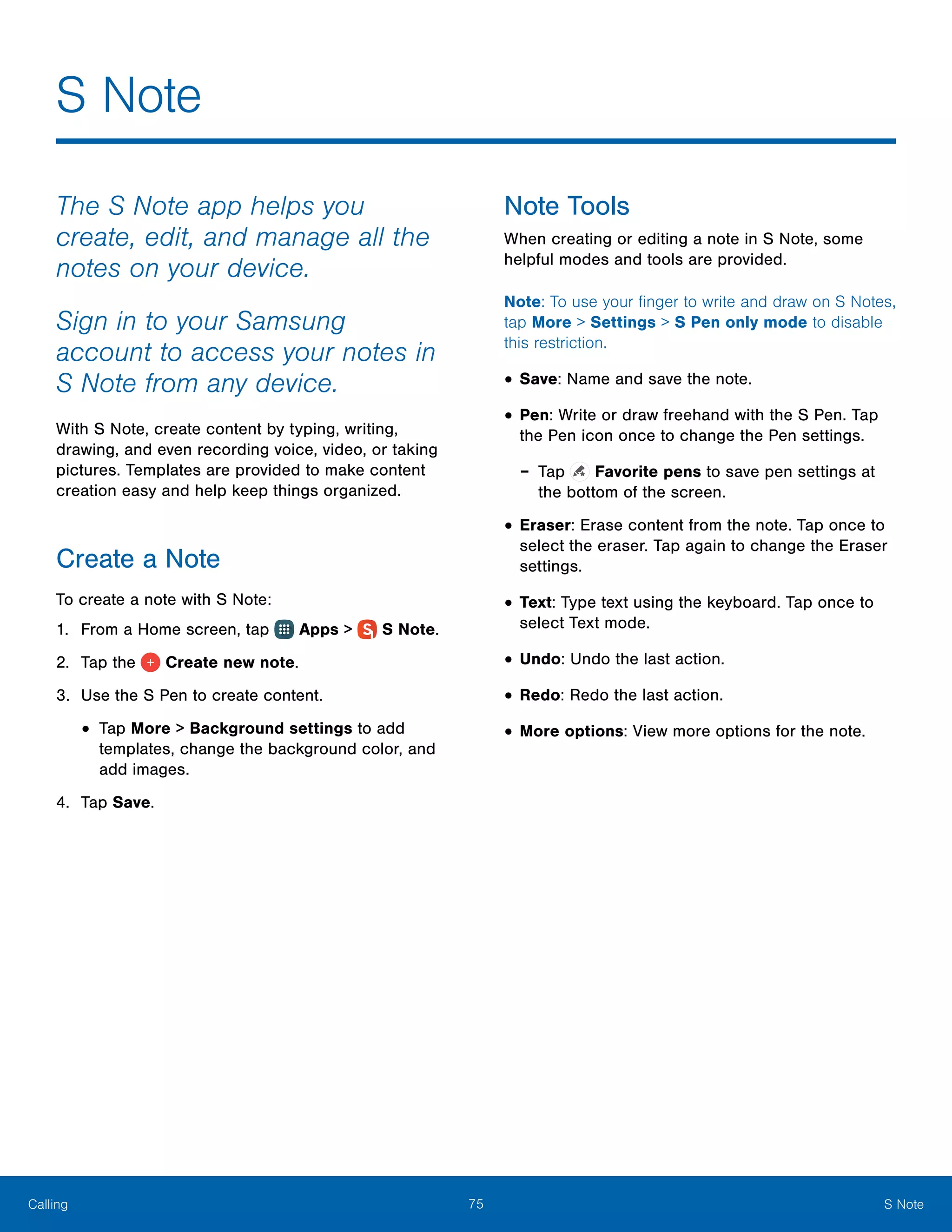 S Note

The S Note app helps you create, edit, and manage all the notes on your device.

Sign in to your Samsung account to access your notes in S Note from any device.

With S Note, create content by typing, writing, drawing, and even recording voice, video, or taking pictures. Templates are provided to make content creation easy and help keep things organized.

Create a Note

To create a note with S Note:

1. From a Home screen, tap Apps > S Note.
2. Tap the Create new note.
3. Use the S Pen to create content.
 • Tap More > Background settings to add templates, change the background color, and add images.
4. Tap Save.

Note Tools

When creating or editing a note in S Note, some helpful modes and tools are provided.

Note: To use your finger to write and draw on S Notes, tap More > Settings > S Pen only mode to disable this restriction.

• Save: Name and save the note.
• Pen: Write or draw freehand with the S Pen. Tap the Pen icon once to change the Pen settings.
 – Tap Favorite pens to save pen settings at the bottom of the screen.
• Eraser: Erase content from the note. Tap once to select the eraser. Tap again to change the Eraser settings.
• Text: Type text using the keyboard. Tap once to select Text mode.
• Undo: Undo the last action.
• Redo: Redo the last action.
• More options: View more options for the note.

Calling 75 S Note